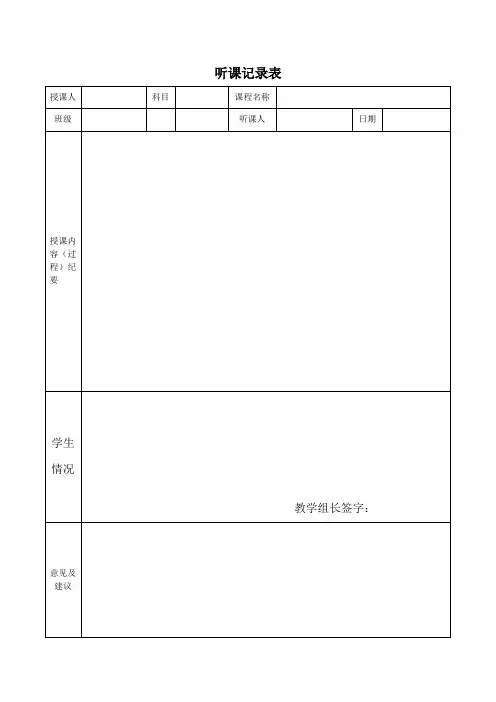 听课记录表

| 授课人 | | 科目 | | 课程名称 | | | |
|---|---|---|---|---|---|---|---|
| 班级 | | | | 听课人 | | 日期 | |
| 授课内容（过程）纪要 | | | | | | | |
| 学生情况 | 教学组长签字： | | | | | | |
| 意见及建议 | | | | | | | |